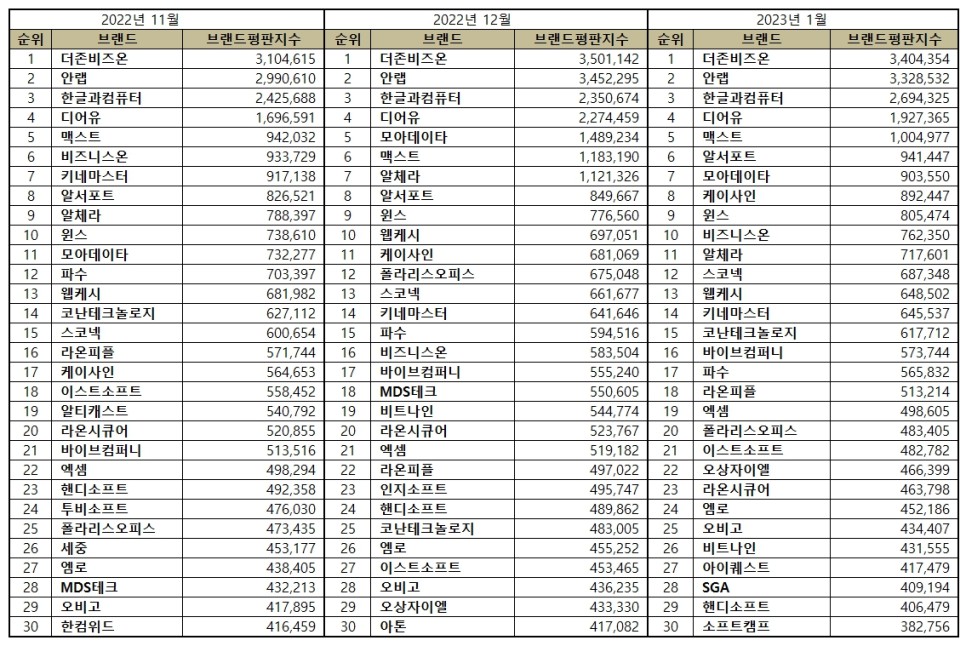 2022년 11월

| 순위 | 브랜드 | 브랜드평판지수 |
|---|---|---|
| 1 | 더존비즈온 | 3,104,615 |
| 2 | 안랩 | 2,990,610 |
| 3 | 한글과컴퓨터 | 2,425,688 |
| 4 | 디어유 | 1,696,591 |
| 5 | 맥스트 | 942,032 |
| 6 | 비즈니스온 | 933,729 |
| 7 | 키네마스터 | 917,138 |
| 8 | 알서포트 | 826,521 |
| 9 | 알체라 | 788,397 |
| 10 | 윈스 | 738,610 |
| 11 | 모아데이타 | 732,277 |
| 12 | 파수 | 703,397 |
| 13 | 웹케시 | 681,982 |
| 14 | 코난테크놀로지 | 627,112 |
| 15 | 스코넥 | 600,654 |
| 16 | 라온피플 | 571,744 |
| 17 | 케이사인 | 564,653 |
| 18 | 이스트소프트 | 558,452 |
| 19 | 알티캐스트 | 540,792 |
| 20 | 라온시큐어 | 520,855 |
| 21 | 바이브컴퍼니 | 513,516 |
| 22 | 엑셈 | 498,294 |
| 23 | 핸디소프트 | 492,358 |
| 24 | 투비소프트 | 476,030 |
| 25 | 폴라리스오피스 | 473,435 |
| 26 | 세중 | 453,177 |
| 27 | 엠로 | 438,405 |
| 28 | MDS테크 | 432,213 |
| 29 | 오비고 | 417,895 |
| 30 | 한컴위드 | 416,459 |

2022년 12월

| 순위 | 브랜드 | 브랜드평판지수 |
|---|---|---|
| 1 | 더존비즈온 | 3,501,142 |
| 2 | 안랩 | 3,452,295 |
| 3 | 한글과컴퓨터 | 2,350,674 |
| 4 | 디어유 | 2,274,459 |
| 5 | 모아데이타 | 1,489,234 |
| 6 | 맥스트 | 1,183,190 |
| 7 | 알체라 | 1,121,326 |
| 8 | 알서포트 | 849,667 |
| 9 | 윈스 | 776,560 |
| 10 | 웹케시 | 697,051 |
| 11 | 케이사인 | 681,069 |
| 12 | 폴라리스오피스 | 675,048 |
| 13 | 스코넥 | 661,677 |
| 14 | 키네마스터 | 641,646 |
| 15 | 파수 | 594,516 |
| 16 | 비즈니스온 | 583,504 |
| 17 | 바이브컴퍼니 | 555,240 |
| 18 | MDS테크 | 550,605 |
| 19 | 비트나인 | 544,774 |
| 20 | 라온시큐어 | 523,767 |
| 21 | 엑셈 | 519,182 |
| 22 | 라온피플 | 497,022 |
| 23 | 인지소프트 | 495,747 |
| 24 | 핸디소프트 | 489,862 |
| 25 | 코난테크놀로지 | 483,005 |
| 26 | 엠로 | 455,252 |
| 27 | 이스트소프트 | 453,465 |
| 28 | 오비고 | 436,235 |
| 29 | 오상자이엘 | 433,330 |
| 30 | 아톤 | 417,082 |

2023년 1월

| 순위 | 브랜드 | 브랜드평판지수 |
|---|---|---|
| 1 | 더존비즈온 | 3,404,354 |
| 2 | 안랩 | 3,328,532 |
| 3 | 한글과컴퓨터 | 2,694,325 |
| 4 | 디어유 | 1,927,365 |
| 5 | 맥스트 | 1,004,977 |
| 6 | 알서포트 | 941,447 |
| 7 | 모아데이타 | 903,550 |
| 8 | 케이사인 | 892,447 |
| 9 | 윈스 | 805,474 |
| 10 | 비즈니스온 | 762,350 |
| 11 | 알체라 | 717,601 |
| 12 | 스코넥 | 687,348 |
| 13 | 웹케시 | 648,502 |
| 14 | 키네마스터 | 645,537 |
| 15 | 코난테크놀로지 | 617,712 |
| 16 | 바이브컴퍼니 | 573,744 |
| 17 | 파수 | 565,832 |
| 18 | 라온피플 | 513,214 |
| 19 | 엑셈 | 498,605 |
| 20 | 폴라리스오피스 | 483,405 |
| 21 | 이스트소프트 | 482,782 |
| 22 | 오상자이엘 | 466,399 |
| 23 | 라온시큐어 | 463,798 |
| 24 | 엠로 | 452,186 |
| 25 | 오비고 | 434,407 |
| 26 | 비트나인 | 431,555 |
| 27 | 아이퀘스트 | 417,479 |
| 28 | SGA | 409,194 |
| 29 | 핸디소프트 | 406,479 |
| 30 | 소프트캠프 | 382,756 |